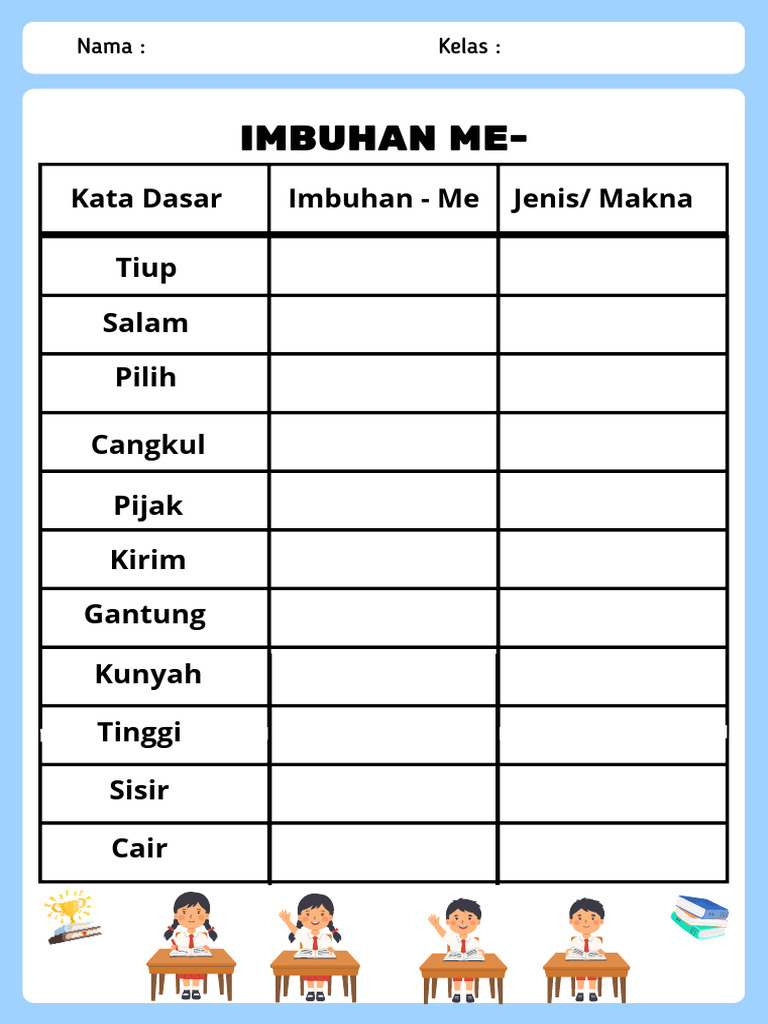 Nama :

Kelas :

IMBUHAN ME-

| Kata Dasar | Imbuhan - Me | Jenis/ Makna |
|---|---|---|
| Tiup | | |
| Salam | | |
| Pilih | | |
| Cangkul | | |
| Pijak | | |
| Kirim | | |
| Gantung | | |
| Kunyah | | |
| Tinggi | | |
| Sisir | | |
| Cair | | |